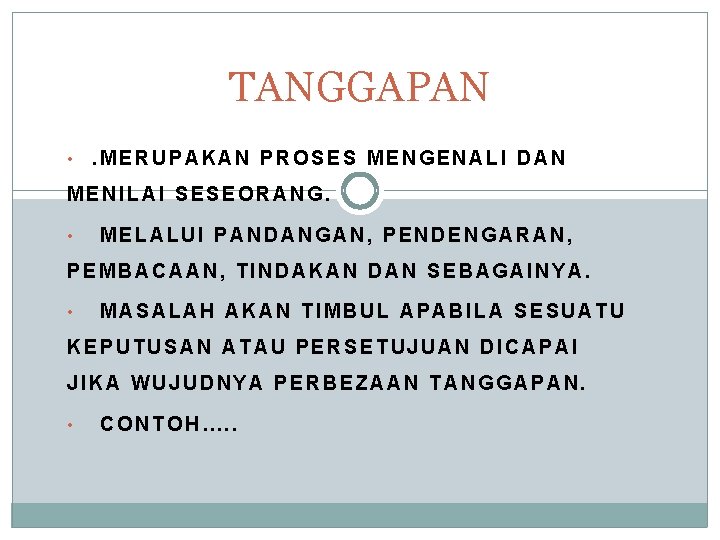 TANGGAPAN

• .MERUPAKAN PROSES MENGENALI DAN MENILAI SESEORANG.

• MELALUI PANDANGAN, PENDENGARAN, PEMBACAAN, TINDAKAN DAN SEBAGAINYA.

• MASALAH AKAN TIMBUL APABILA SESUATU KEPUTUSAN ATAU PERSETUJUAN DICAPAI JIKA WUJUDNYA PERBEZAAN TANGGAPAN.

• CONTOH…..